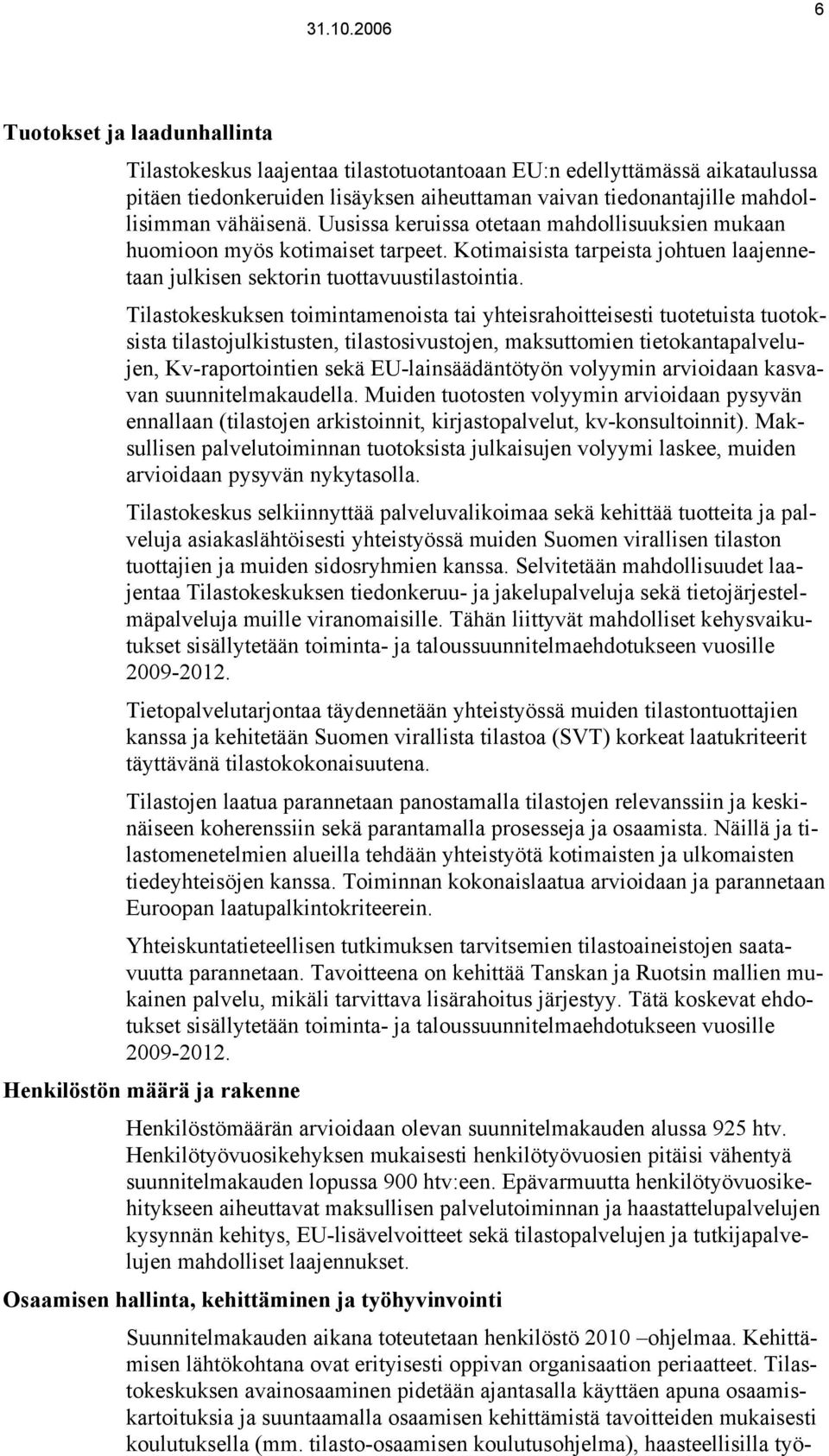 31.10.2006

6

Tuotokset ja laadunhallinta

Tilastokeskus laajentaa tilastotuotantoaan EU:n edellyttämässä aikataulussa pitäen tiedonkeruiden lisäyksen aiheuttaman vaivan tiedonantajille mahdollisimman vähäisenä. Uusissa keruissa otetaan mahdollisuuksien mukaan huomioon myös kotimaiset tarpeet. Kotimaisista tarpeista johtuen laajennetaan julkisen sektorin tuottavuustilastointia.

Tilastokeskuksen toimintamenoista tai yhteisrahoitteisesti tuotetuista tuotoksista tilastojulkistusten, tilastosivustojen, maksuttomien tietokantapalvelujen, Kv-raportointien sekä EU-lainsäädäntötyön volyymin arvioidaan kasvavan suunnitelmakaudella. Muiden tuotosten volyymin arvioidaan pysyvän ennallaan (tilastojen arkistoinnit, kirjastopalvelut, kv-konsultoinnit). Maksullisen palvelutoiminnan tuotoksista julkaisujen volyymi laskee, muiden arvioidaan pysyvän nykytasolla.

Tilastokeskus selkiinnyttää palveluvalikoimaa sekä kehittää tuotteita ja palveluja asiakaslähtöisesti yhteistyössä muiden Suomen virallisen tilaston tuottajien ja muiden sidosryhmien kanssa. Selvitetään mahdollisuudet laajentaa Tilastokeskuksen tiedonkeruu- ja jakelupalveluja sekä tietojärjestelmäpalveluja muille viranomaisille. Tähän liittyvät mahdolliset kehysvaikutukset sisällytetään toiminta- ja taloussuunnitelmaehdotukseen vuosille 2009-2012.

Tietopalvelutarjontaa täydennetään yhteistyössä muiden tilastontuottajien kanssa ja kehitetään Suomen virallista tilastoa (SVT) korkeat laatukriteerit täyttävänä tilastokokonaisuutena.

Tilastojen laatua parannetaan panostamalla tilastojen relevanssiin ja keskinäiseen koherenssiin sekä parantamalla prosesseja ja osaamista. Näillä ja tilastomenetelmien alueilla tehdään yhteistyötä kotimaisten ja ulkomaisten tiedeyhteisöjen kanssa. Toiminnan kokonaislaatua arvioidaan ja parannetaan Euroopan laatupalkintokriteerein.

Yhteiskuntatieteellisen tutkimuksen tarvitsemien tilastoaineistojen saatavuutta parannetaan. Tavoitteena on kehittää Tanskan ja Ruotsin mallien mukainen palvelu, mikäli tarvittava lisärahoitus järjestyy. Tätä koskevat ehdotukset sisällytetään toiminta- ja taloussuunnitelmaehdotukseen vuosille 2009-2012.

Henkilöstön määrä ja rakenne

Henkilöstömäärän arvioidaan olevan suunnitelmakauden alussa 925 htv. Henkilötyövuosikehyksen mukaisesti henkilötyövuosien pitäisi vähentyä suunnitelmakauden lopussa 900 htv:een. Epävarmuutta henkilötyövuosikehitykseen aiheuttavat maksullisen palvelutoiminnan ja haastattelupalvelujen kysynnän kehitys, EU-lisävelvoitteet sekä tilastopalvelujen ja tutkijapalvelujen mahdolliset laajennukset.

Osaamisen hallinta, kehittäminen ja työhyvinvointi

Suunnitelmakauden aikana toteutetaan henkilöstö 2010 –ohjelmaa. Kehittämisen lähtökohtana ovat erityisesti oppivan organisaation periaatteet. Tilastokeskuksen avainosaaminen pidetään ajantasalla käyttäen apuna osaamiskartoituksia ja suuntaamalla osaamisen kehittämistä tavoitteiden mukaisesti koulutuksella (mm. tilasto-osaamisen koulutusohjelma), haasteellisilla työ-